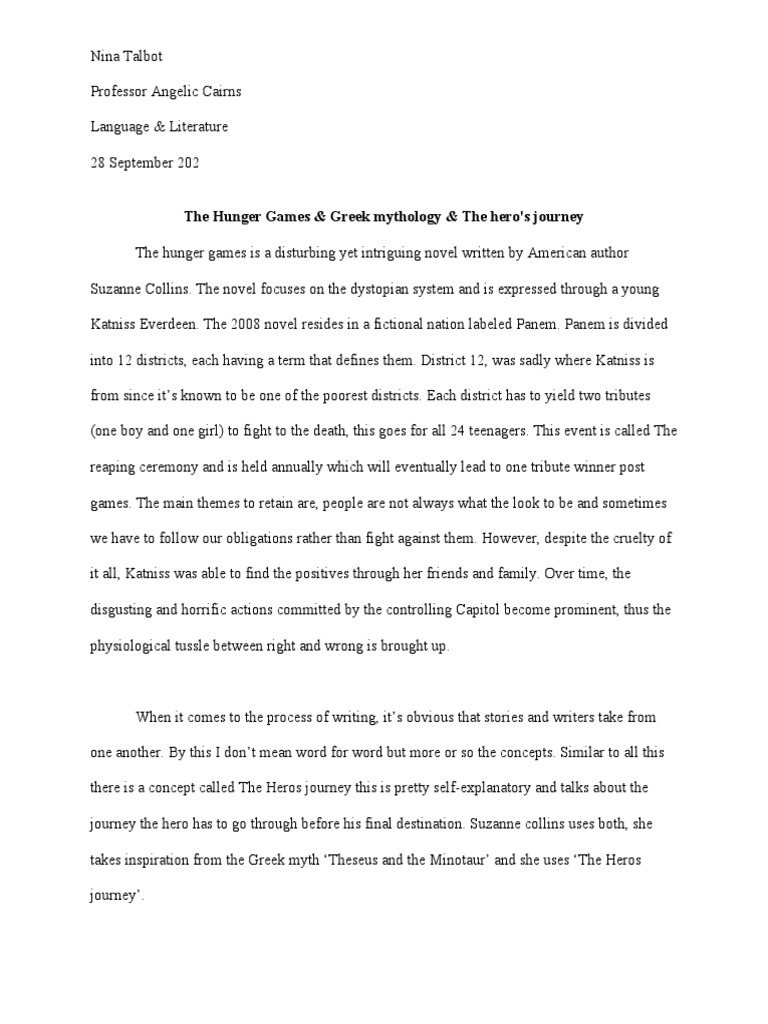 Nina Talbot

Professor Angelic Cairns

Language & Literature

28 September 202

The Hunger Games & Greek mythology & The hero's journey

The hunger games is a disturbing yet intriguing novel written by American author Suzanne Collins. The novel focuses on the dystopian system and is expressed through a young Katniss Everdeen. The 2008 novel resides in a fictional nation labeled Panem. Panem is divided into 12 districts, each having a term that defines them. District 12, was sadly where Katniss is from since it's known to be one of the poorest districts. Each district has to yield two tributes (one boy and one girl) to fight to the death, this goes for all 24 teenagers. This event is called The reaping ceremony and is held annually which will eventually lead to one tribute winner post games. The main themes to retain are, people are not always what the look to be and sometimes we have to follow our obligations rather than fight against them. However, despite the cruelty of it all, Katniss was able to find the positives through her friends and family. Over time, the disgusting and horrific actions committed by the controlling Capitol become prominent, thus the physiological tussle between right and wrong is brought up.

When it comes to the process of writing, it's obvious that stories and writers take from one another. By this I don't mean word for word but more or so the concepts. Similar to all this there is a concept called The Heros journey this is pretty self-explanatory and talks about the journey the hero has to go through before his final destination. Suzanne collins uses both, she takes inspiration from the Greek myth 'Theseus and the Minotaur' and she uses 'The Heros journey'.